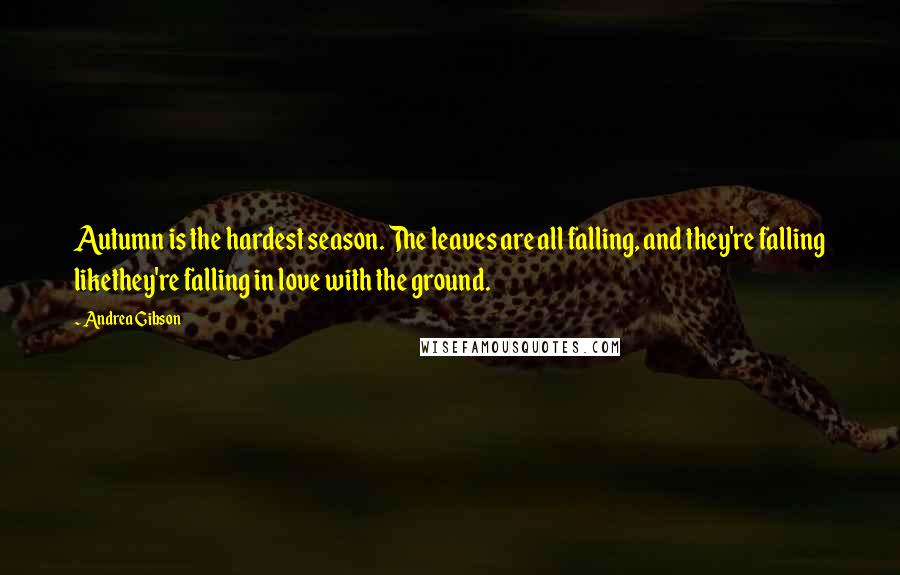 Autumn is the hardest season. The leaves are all falling, and they're falling likethey're falling in love with the ground.

- Andrea Gibson

WISEFAMOUSQUOTES.COM